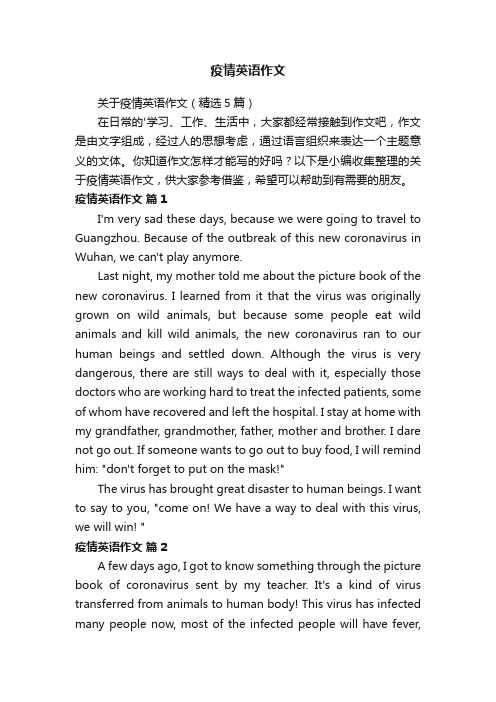 疫情英语作文

关于疫情英语作文（精选5篇）

在日常的'学习、工作、生活中，大家都经常接触到作文吧，作文是由文字组成，经过人的思想考虑，通过语言组织来表达一个主题意义的文体。你知道作文怎样才能写的好吗？以下是小编收集整理的关于疫情英语作文，供大家参考借鉴，希望可以帮助到有需要的朋友。

疫情英语作文 篇1

I'm very sad these days, because we were going to travel to Guangzhou. Because of the outbreak of this new coronavirus in Wuhan, we can't play anymore.

Last night, my mother told me about the picture book of the new coronavirus. I learned from it that the virus was originally grown on wild animals, but because some people eat wild animals and kill wild animals, the new coronavirus ran to our human beings and settled down. Although the virus is very dangerous, there are still ways to deal with it, especially those doctors who are working hard to treat the infected patients, some of whom have recovered and left the hospital. I stay at home with my grandfather, grandmother, father, mother and brother. I dare not go out. If someone wants to go out to buy food, I will remind him: "don't forget to put on the mask!"

The virus has brought great disaster to human beings. I want to say to you, "come on! We have a way to deal with this virus, we will win! "

疫情英语作文 篇2

A few days ago, I got to know something through the picture book of coronavirus sent by my teacher. It's a kind of virus transferred from animals to human body! This virus has infected many people now, most of the infected people will have fever,